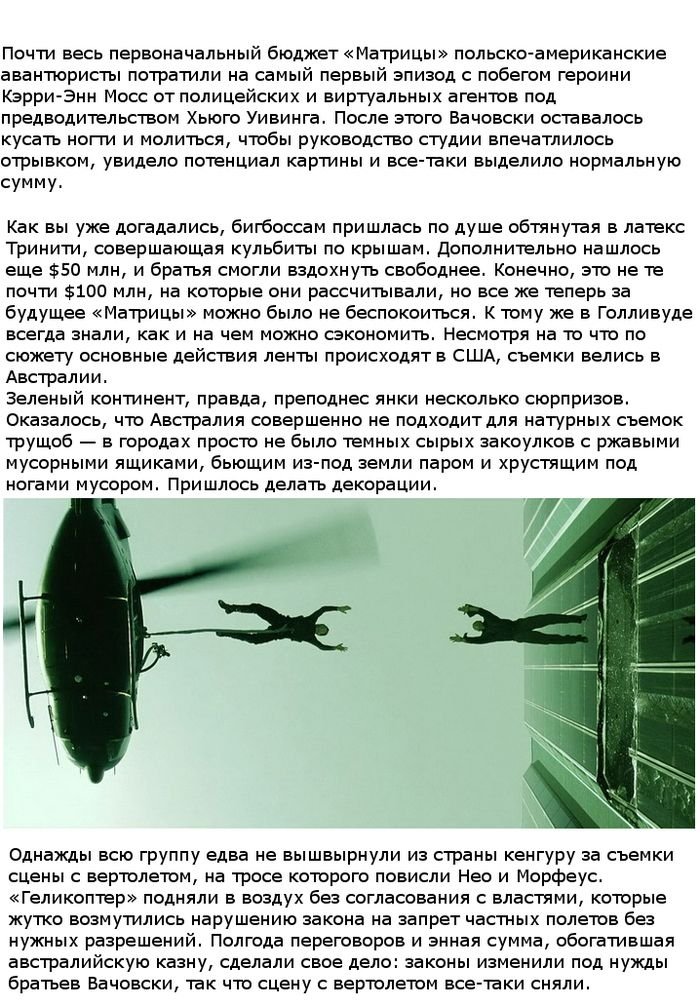 Почти весь первоначальный бюджет «Матрицы» польско-американские авантюристы потратили на самый первый эпизод с побегом героини Кэрри-Энн Мосс от полицейских и виртуальных агентов под предводительством Хьюго Уивинга. После этого Вачовски оставалось кусать ногти и молиться, чтобы руководство студии впечатлилось отрывком, увидело потенциал картины и все-таки выделило нормальную сумму.

Как вы уже догадались, бигбоссам пришлась по душе обтянутая в латекс Тринити, совершающая кульбиты по крышам. Дополнительно нашлось еще $50 млн, и братья смогли вздохнуть свободнее. Конечно, это не те почти $100 млн, на которые они рассчитывали, но все же теперь за будущее «Матрицы» можно было не беспокоиться. К тому же в Голливуде всегда знали, как и на чем можно сэкономить. Несмотря на то что по сюжету основные действия ленты происходят в США, съемки велись в Австралии.
Зеленый континент, правда, преподнес янки несколько сюрпризов. Оказалось, что Австралия совершенно не подходит для натурных съемок трущоб — в городах просто не было темных сырых закоулков с ржавыми мусорными ящиками, бьющим из-под земли паром и хрустящим под ногами мусором. Пришлось делать декорации.

Однажды всю группу едва не вышвырнули из страны кенгуру за съемки сцены с вертолетом, на тросе которого повисли Нео и Морфеус. «Геликоптер» подняли в воздух без согласования с властями, которые жутко возмутились нарушению закона на запрет частных полетов без нужных разрешений. Полгода переговоров и энная сумма, обогатившая австралийскую казну, сделали свое дело: законы изменили под нужды братьев Вачовски, так что сцену с вертолетом все-таки сняли.